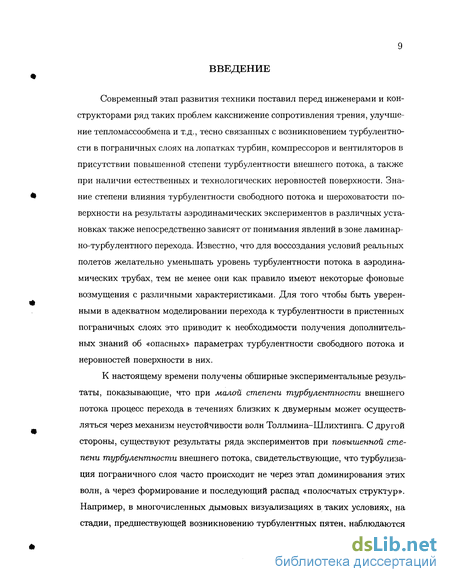 9

ВВЕДЕНИЕ

Современный этап развития техники поставил перед инженерами и конструкторами ряд таких проблем какснижение сопротивления трения, улучшение тепломассообмена и т.д., тесно связанных с возникновением турбулентности в пограничных слоях на лопатках турбин, компрессоров и вентиляторов в присутствии повышенной степени турбулентности внешнего потока, а также при наличии естественных и технологических неровностей поверхности. Знание степени влияния турбулентности свободного потока и шероховатости поверхности на результаты аэродинамических экспериментов в различных установках также непосредственно зависят от понимания явлений в зоне ламинарно-турбулентного перехода. Известно, что для воссоздания условий реальных полетов желательно уменьшать уровень турбулентности потока в аэродинамических трубах, тем не менее они как правило имеют некоторые фоновые возмущения с различными характеристиками. Для того чтобы быть уверенными в адекватном моделировании перехода к турбулентности в пристенных пограничных слоях это приводит к необходимости получения дополнительных знаний об «опасных» параметрах турбулентности свободного потока и неровностей поверхности в них.

К настоящему времени получены обширные экспериментальные результаты, показывающие, что при малой степени турбулентности внешнего потока процесс перехода в течениях близких к двумерным может осуществляться через механизм неустойчивости волн Толлмина–Шлихтинга. С другой стороны, существуют результаты ряда экспериментов при повышенной степени турбулентности внешнего потока, свидетельствующие, что турбулизация пограничного слоя часто происходит не через этап доминирования этих волн, а через формирование и последующий распад «полосчатых структур». Например, в многочисленных дымовых визуализациях в таких условиях, на стадии, предшествующей возникновению турбулентных пятен, наблюдаются

dsLib.net
библиотека диссертаций